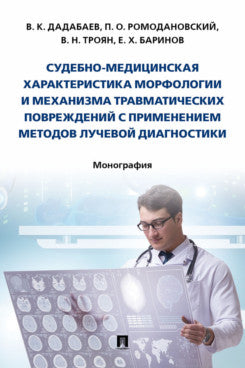 В. К. ДАДАБАЕВ, П. О. РОМОДАНОВСКИЙ,
В. Н. ТРОЯН, Е. Х. БАРИНОВ

СУДЕБНО-МЕДИЦИНСКАЯ ХАРАКТЕРИСТИКА МОРФОЛОГИИ И МЕХАНИЗМА ТРАВМАТИЧЕСКИХ ПОВРЕЖДЕНИЙ С ПРИМЕНЕНИЕМ МЕТОДОВ ЛУЧЕВОЙ ДИАГНОСТИКИ

Монография